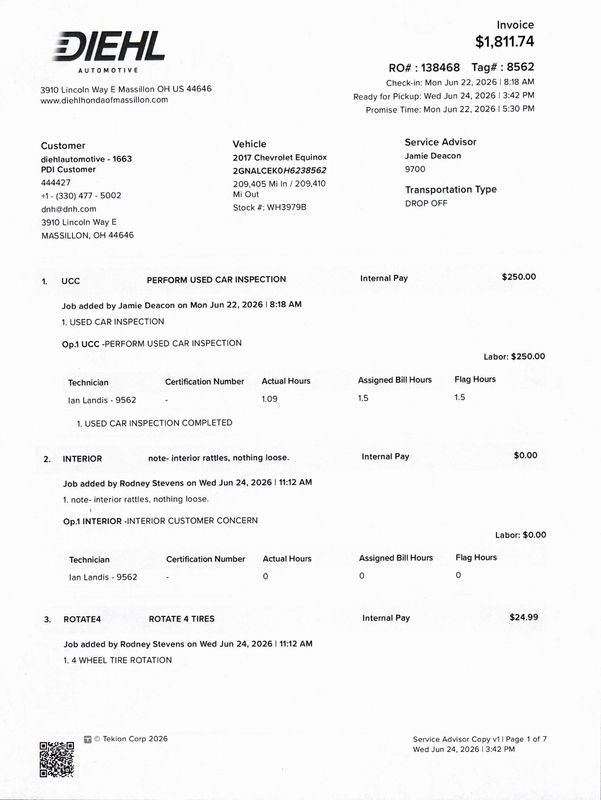 DIEHL
AUTOMOTIVE

3910 Lincoln Way E Massillon OH US 44646
www.diehlhondaofmassillon.com

Invoice
$1,811.74

RO# : 138468 Tag# : 8562
Check-in: Mon Jun 22, 2026 | 8:18 AM
Ready for Pickup: Wed Jun 24, 2026 | 3:42 PM
Promise Time: Mon Jun 22, 2026 | 5:30 PM

Customer
diehlautomotive - 1663
PDI Customer
444427
+1 - (330) 477 - 5002
dnh@dnh.com
3910 Lincoln Way E
MASSILLON, OH 44646

Vehicle
2017 Chevrolet Equinox
2GNALCEK0H6238562
209,405 Mi In / 209,410 Mi Out
Stock #: WH3979B

Service Advisor
Jamie Deacon
9700

Transportation Type
DROP OFF

1. UCC PERFORM USED CAR INSPECTION Internal Pay $250.00

Job added by Jamie Deacon on Mon Jun 22, 2026 | 8:18 AM
1. USED CAR INSPECTION

Op.1 UCC -PERFORM USED CAR INSPECTION

Labor: $250.00

| Technician | Certification Number | Actual Hours | Assigned Bill Hours | Flag Hours |
|---|---|---|---|---|
| Ian Landis - 9562 | - | 1.09 | 1.5 | 1.5 |

1. USED CAR INSPECTION COMPLETED

2. INTERIOR note- interior rattles, nothing loose. Internal Pay $0.00

Job added by Rodney Stevens on Wed Jun 24, 2026 | 11:12 AM
1. note- interior rattles, nothing loose.

Op.1 INTERIOR -INTERIOR CUSTOMER CONCERN

Labor: $0.00

| Technician | Certification Number | Actual Hours | Assigned Bill Hours | Flag Hours |
|---|---|---|---|---|
| Ian Landis - 9562 | - | 0 | 0 | 0 |

3. ROTATE4 ROTATE 4 TIRES Internal Pay $24.99

Job added by Rodney Stevens on Wed Jun 24, 2026 | 11:12 AM
1. 4 WHEEL TIRE ROTATION

© Tekion Corp 2026

Service Advisor Copy v1 | Page 1 of 7
Wed Jun 24, 2026 | 3:42 PM